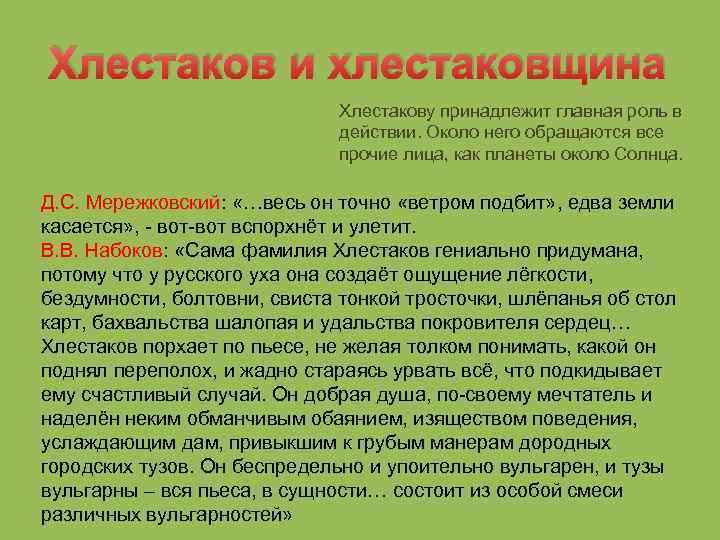 Хлестаков и хлестаковщина

Хлестакову принадлежит главная роль в действии. Около него обращаются все прочие лица, как планеты около Солнца.

Д.С. Мережковский: «…весь он точно «ветром подбит», едва земли касается», - вот-вот вспорхнёт и улетит.
В.В. Набоков: «Сама фамилия Хлестаков гениально придумана, потому что у русского уха она создаёт ощущение лёгкости, бездумности, болтовни, свиста тонкой тросточки, шлёпанья об стол карт, бахвальства шалопая и удальства покровителя сердец… Хлестаков порхает по пьесе, не желая толком понимать, какой он поднял переполох, и жадно стараясь урвать всё, что подкидывает ему счастливый случай. Он добрая душа, по-своему мечтатель и наделён неким обманчивым обаянием, изяществом поведения, услаждающим дам, привыкшим к грубым манерам дородных городских тузов. Он беспредельно и упоительно вульгарен, и тузы вульгарны – вся пьеса, в сущности… состоит из особой смеси различных вульгарностей»